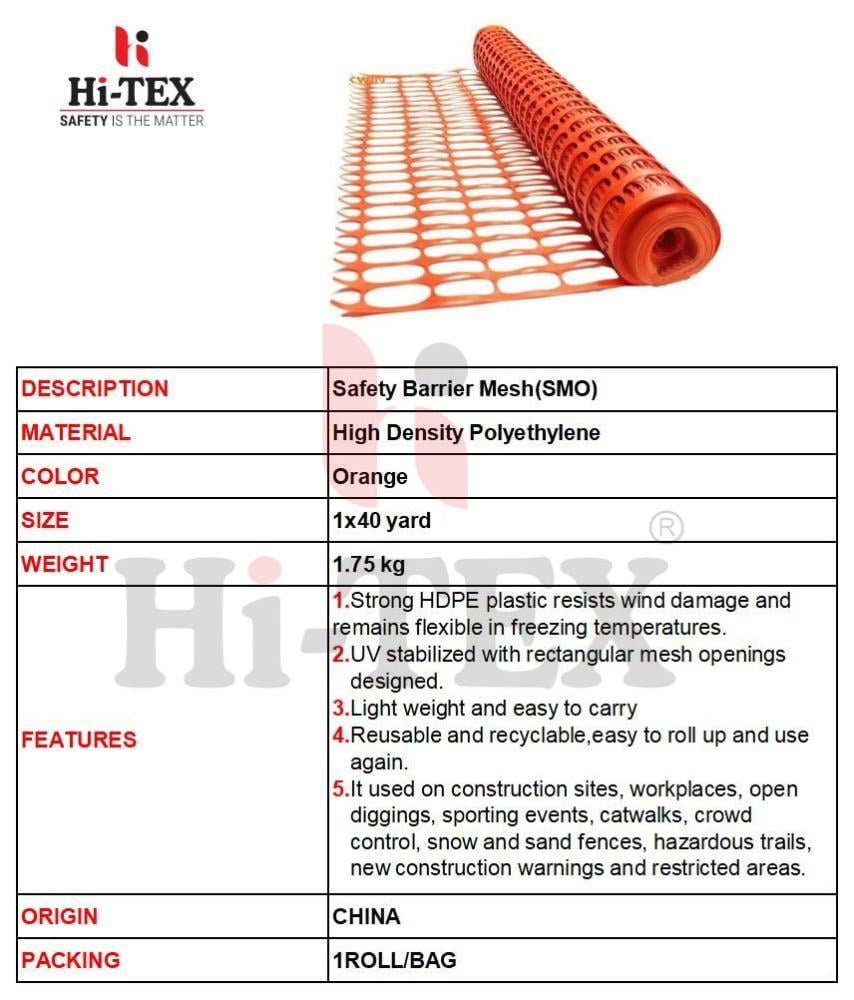 Hi-TEX
SAFETY IS THE MATTER

| DESCRIPTION | Safety Barrier Mesh(SMO) |
|---|---|
| MATERIAL | High Density Polyethylene |
| COLOR | Orange |
| SIZE | 1x40 yard |
| WEIGHT | 1.75 kg |
| FEATURES | 1.Strong HDPE plastic resists wind damage and remains flexible in freezing temperatures. 2.UV stabilized with rectangular mesh openings designed. 3.Light weight and easy to carry 4.Reusable and recyclable,easy to roll up and use again. 5.It used on construction sites, workplaces, open diggings, sporting events, catwalks, crowd control, snow and sand fences, hazardous trails, new construction warnings and restricted areas. |
| ORIGIN | CHINA |
| PACKING | 1ROLL/BAG |

Hi-TEX ®